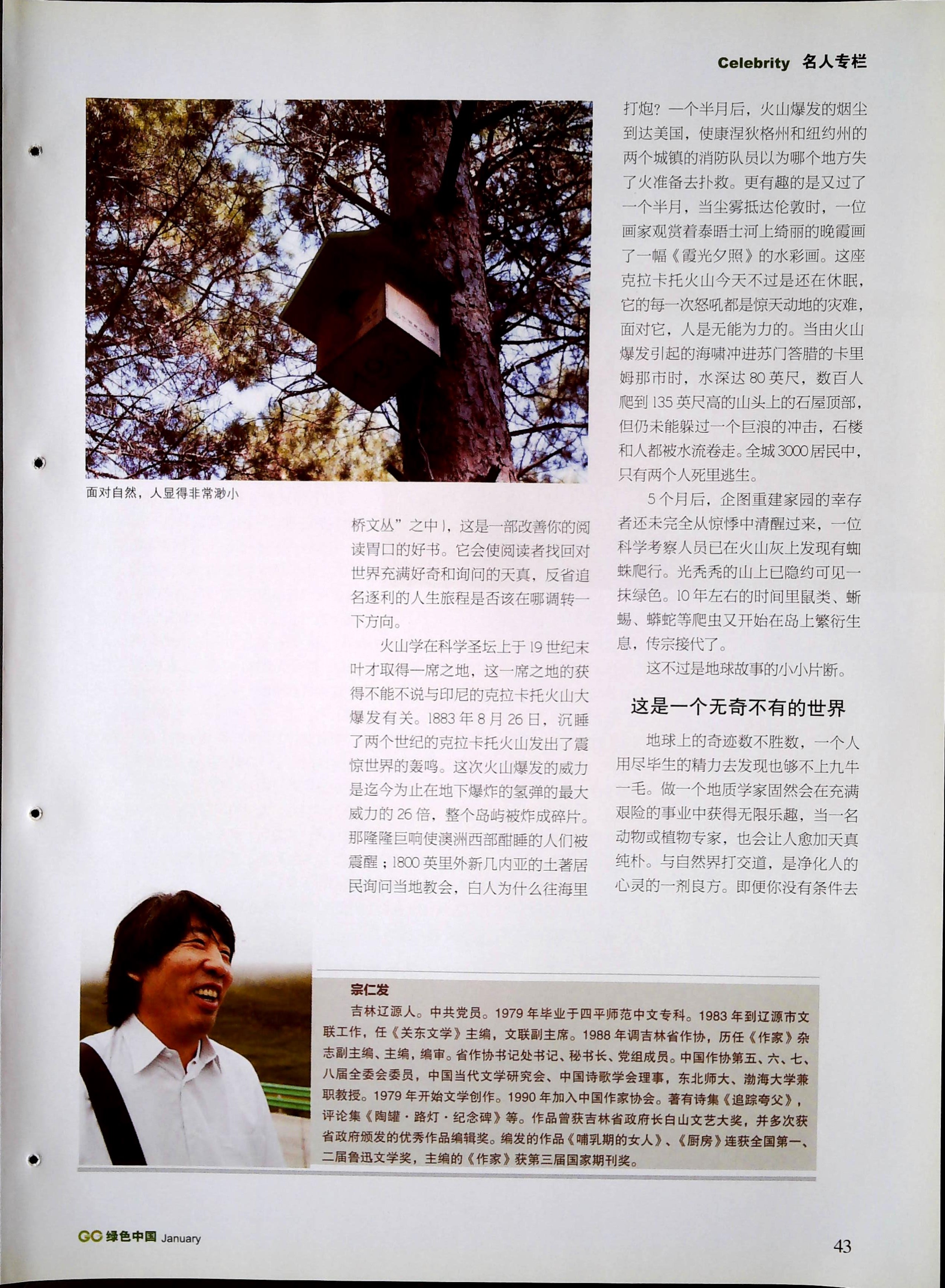 Celebrity 名人专栏

面对自然，人显得非常渺小

桥文丛”之中1，这是一部改善你的阅读胃口的好书。它会使阅读者找回对世界充满好奇和询问的天真，反省追名逐利的人生旅程是否该在哪调转一下方向。

火山学在科学圣坛上于19世纪末叶才取得一席之地，这一席之地的获得不能不说与印尼的克拉卡托火山大爆发有关。1883年8月26日，沉睡了两个世纪的克拉卡托火山发出了震惊世界的轰鸣。这次火山爆发的威力是迄今为止在地下爆炸的氢弹的最大威力的26倍，整个岛屿被炸成碎片。那隆隆巨响使澳洲西部酣睡的人们被震醒；1800英里外新几内亚的土著居民询问当地教会，白人为什么往海里打炮？一个半月后，火山爆发的烟尘到达美国，使康涅狄格州和纽约州的两个城镇的消防队员以为哪个地方失了火准备去扑救。更有趣的是又过了一个半月，当尘雾抵达伦敦时，一位画家观赏着泰晤士河上绮丽的晚霞画了一幅《霞光夕照》的水彩画。这座克拉卡托火山今天不过是还在休眠，它的每一次怒吼都是惊天动地的灾难，面对它，人是无能为力的。当由火山爆发引起的海啸冲进苏门答腊的卡里姆那市时，水深达80英尺，数百人爬到135英尺高的山头上的石屋顶部，但仍未能躲过一个巨浪的冲击，石楼和人都被水流卷走。全城3000居民中，只有两个人死里逃生。

5个月后，企图重建家园的幸存者还未完全从惊悸中清醒过来，一位科学考察人员已在火山灰上发现有蜘蛛爬行。光秃秃的山上已隐约可见一抹绿色。10年左右的时间里鼠类、蜥蜴、蟒蛇等爬虫又开始在岛上繁衍生息，传宗接代了。

这不过是地球故事的小小片断。

这是一个无奇不有的世界

地球上的奇迹数不胜数，一个人用尽毕生的精力去发现也够不上九牛一毛。做一个地质学家固然会在充满艰险的事业中获得无限乐趣，当一名动物或植物专家，也会让人愈加天真纯朴。与自然界打交道，是净化人的心灵的一剂良方。即便你没有条件去

宗仁发
吉林辽源人。中共党员。1979年毕业于四平师范中文专科。1983年到辽源市文联工作，任《关东文学》主编，文联副主席。1988年调吉林省作协，历任《作家》杂志副主编、主编，编审。省作协书记处书记、秘书长、党组成员。中国作协第五、六、七、八届全委会委员，中国当代文学研究会、中国诗歌学会理事，东北师大、渤海大学兼职教授。1979年开始文学创作。1990年加入中国作家协会。著有诗集《追踪夸父》，评论集《陶罐·路灯·纪念碑》等。作品曾获吉林省政府长白山文艺大奖，并多次获省政府颁发的优秀作品编辑奖。编发的作品《哺乳期的女人》、《厨房》连获全国第一、二届鲁迅文学奖，主编的《作家》获第三届国家期刊奖。

GC 绿色中国 January 43